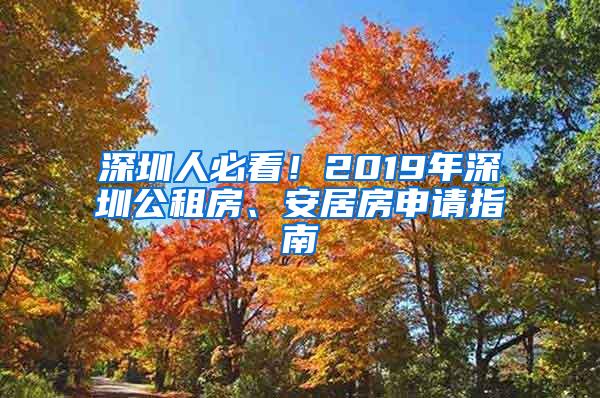 深圳人必看！2019年深圳公租房、安居房申请指南